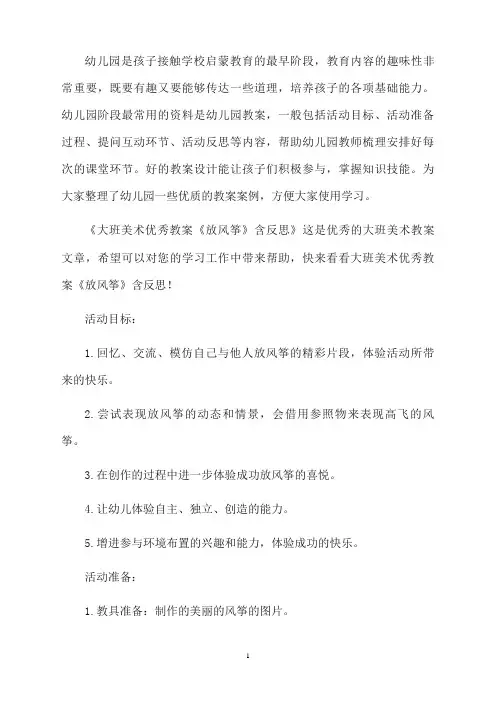 幼儿园是孩子接触学校启蒙教育的最早阶段，教育内容的趣味性非常重要，既要有趣又要能够传达一些道理，培养孩子的各项基础能力。幼儿园阶段最常用的资料是幼儿园教案，一般包括活动目标、活动准备过程、提问互动环节、活动反思等内容，帮助幼儿园教师梳理安排好每次的课堂环节。好的教案设计能让孩子们积极参与，掌握知识技能。为大家整理了幼儿园一些优质的教案案例，方便大家使用学习。

《大班美术优秀教案《放风筝》含反思》这是优秀的大班美术教案文章，希望可以对您的学习工作中带来帮助，快来看看大班美术优秀教案《放风筝》含反思！

活动目标：

1. 回忆、交流、模仿自己与他人放风筝的精彩片段，体验活动所带来的快乐。

2. 尝试表现放风筝的动态和情景，会借用参照物来表现高飞的风筝。

3. 在创作的过程中进一步体验成功放风筝的喜悦。

4. 让幼儿体验自主、独立、创造的能力。

5. 增进参与环境布置的兴趣和能力，体验成功的快乐。

活动准备：

1. 教具准备：制作的美丽的风筝的图片。

1